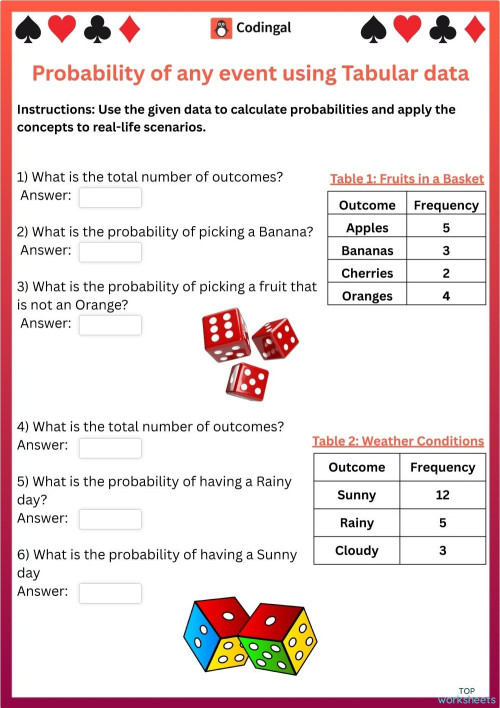 Codingal

Probability of any event using Tabular data

Instructions: Use the given data to calculate probabilities and apply the concepts to real-life scenarios.

1) What is the total number of outcomes?
Answer:

2) What is the probability of picking a Banana?
Answer:

3) What is the probability of picking a fruit that is not an Orange?
Answer:

Table 1: Fruits in a Basket

| Outcome | Frequency |
|---|---|
| Apples | 5 |
| Bananas | 3 |
| Cherries | 2 |
| Oranges | 4 |

4) What is the total number of outcomes?
Answer:

5) What is the probability of having a Rainy day?
Answer:

6) What is the probability of having a Sunny day
Answer:

Table 2: Weather Conditions

| Outcome | Frequency |
|---|---|
| Sunny | 12 |
| Rainy | 5 |
| Cloudy | 3 |

TOP worksheets